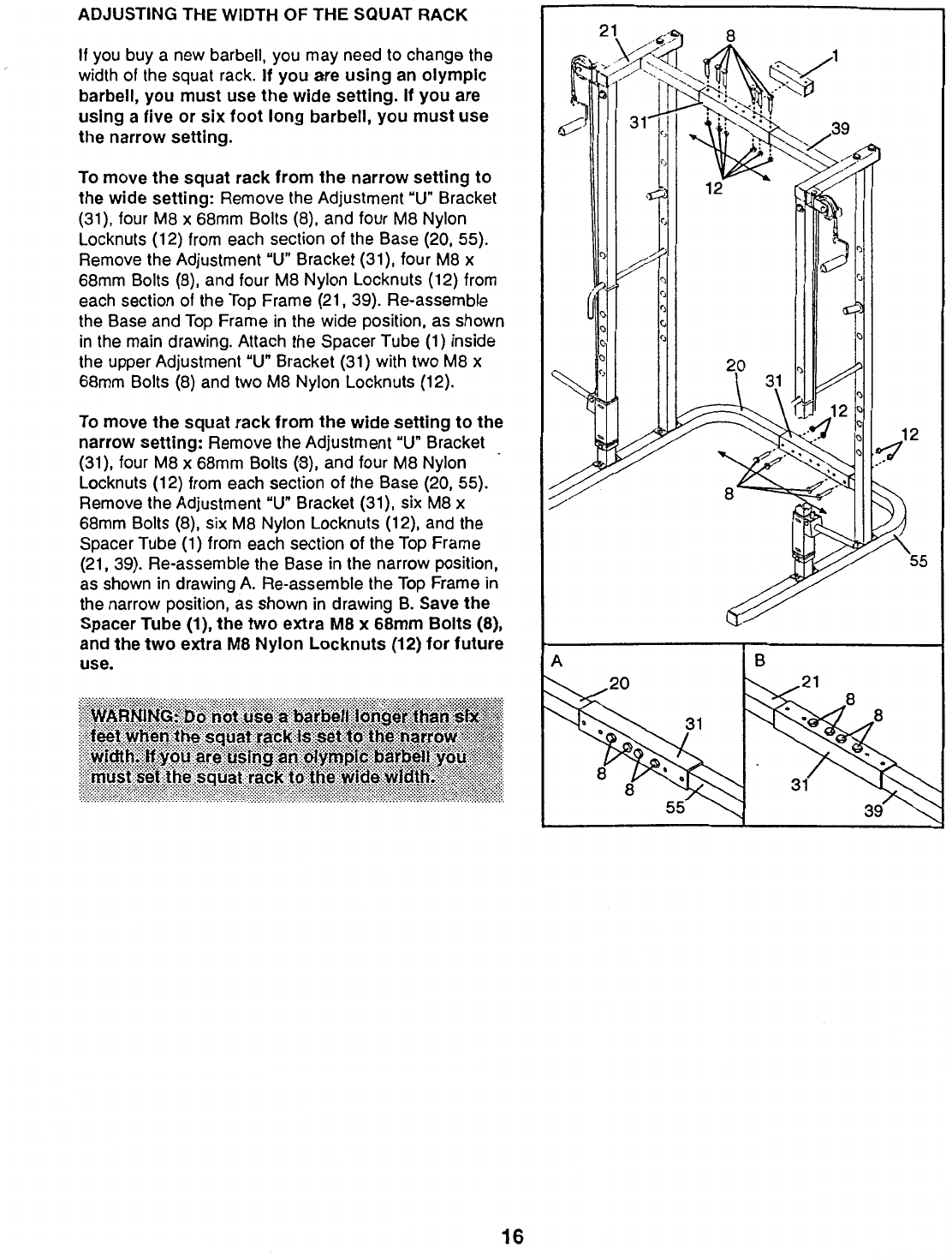 ADJUSTING THE WIDTH OF THE SQUAT RACK

If you buy a new barbell, you may need to change the width of the squat rack. If you are using an olympic barbell, you must use the wide setting. If you are using a five or six foot long barbell, you must use the narrow setting.

To move the squat rack from the narrow setting to the wide setting: Remove the Adjustment "U" Bracket (31), four M8 x 68mm Bolts (8), and four M8 Nylon Locknuts (12) from each section of the Base (20, 55). Remove the Adjustment "U" Bracket (31), four M8 x 68mm Bolts (8), and four M8 Nylon Locknuts (12) from each section of the Top Frame (21, 39). Re-assemble the Base and Top Frame in the wide position, as shown in the main drawing. Attach the Spacer Tube (1) inside the upper Adjustment "U" Bracket (31) with two M8 x 68mm Bolts (8) and two M8 Nylon Locknuts (12).

To move the squat rack from the wide setting to the narrow setting: Remove the Adjustment "U" Bracket (31), four M8 x 68mm Bolts (8), and four M8 Nylon Locknuts (12) from each section of the Base (20, 55). Remove the Adjustment "U" Bracket (31), six M8 x 68mm Bolts (8), six M8 Nylon Locknuts (12), and the Spacer Tube (1) from each section of the Top Frame (21, 39). Re-assemble the Base in the narrow position, as shown in drawing A. Re-assemble the Top Frame in the narrow position, as shown in drawing B. Save the Spacer Tube (1), the two extra M8 x 68mm Bolts (8), and the two extra M8 Nylon Locknuts (12) for future use.

WARNING: Do not use a barbell longer than six feet when the squat rack is set to the narrow width. If you are using an olympic barbell you must set the squat rack to the wide width.

21
8
1
31
39
12
20
31
12
12
8
55

A
20
31
8
8
55

B
21
8
8
31
39

16